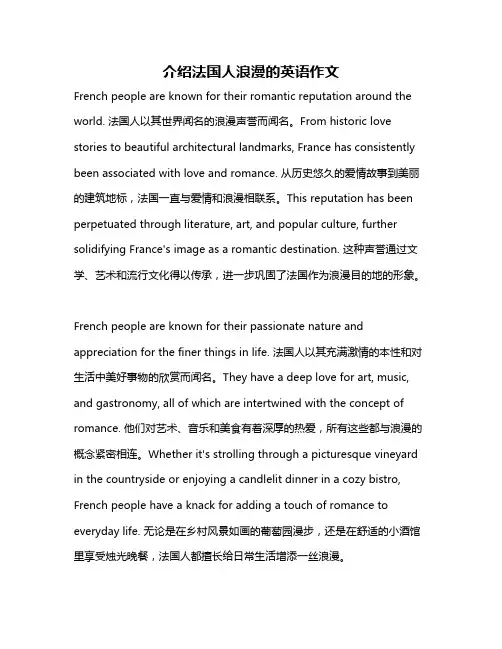 介绍法国人浪漫的英语作文

French people are known for their romantic reputation around the world. 法国人以其世界闻名的浪漫声誉而闻名。From historic love stories to beautiful architectural landmarks, France has consistently been associated with love and romance. 从历史悠久的爱情故事到美丽的建筑地标，法国一直与爱情和浪漫相联系。This reputation has been perpetuated through literature, art, and popular culture, further solidifying France's image as a romantic destination. 这种声誉通过文学、艺术和流行文化得以传承，进一步巩固了法国作为浪漫目的地的形象。

French people are known for their passionate nature and appreciation for the finer things in life. 法国人以其充满激情的本性和对生活中美好事物的欣赏而闻名。They have a deep love for art, music, and gastronomy, all of which are intertwined with the concept of romance. 他们对艺术、音乐和美食有着深厚的热爱，所有这些都与浪漫的概念紧密相连。Whether it's strolling through a picturesque vineyard in the countryside or enjoying a candlelit dinner in a cozy bistro, French people have a knack for adding a touch of romance to everyday life. 无论是在乡村风景如画的葡萄园漫步，还是在舒适的小酒馆里享受烛光晚餐，法国人都擅长给日常生活增添一丝浪漫。